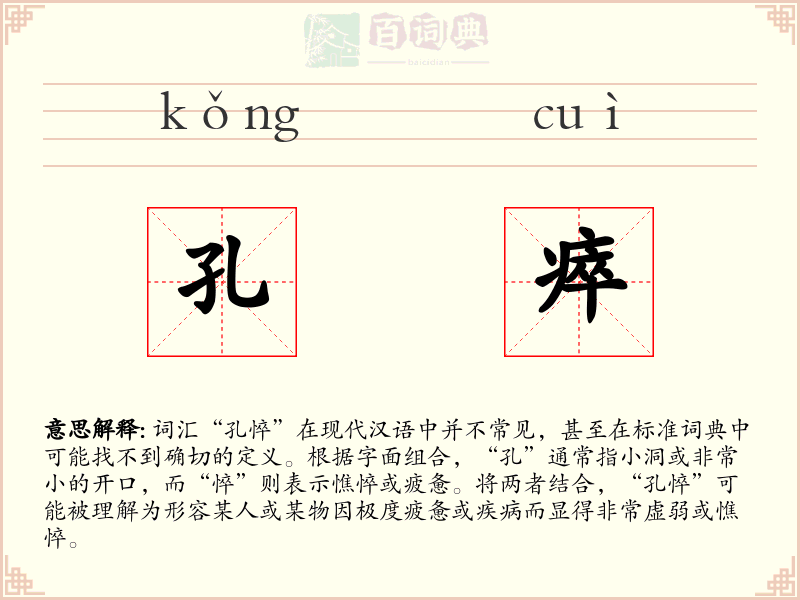 百词典
baicidian

kǒng cuì

孔 瘁

意思解释: 词汇“孔悴”在现代汉语中并不常见，甚至在标准词典中可能找不到确切的定义。根据字面组合，“孔”通常指小洞或非常小的开口，而“悴”则表示憔悴或疲惫。将两者结合，“孔悴”可能被理解为形容某人或某物因极度疲惫或疾病而显得非常虚弱或憔悴。